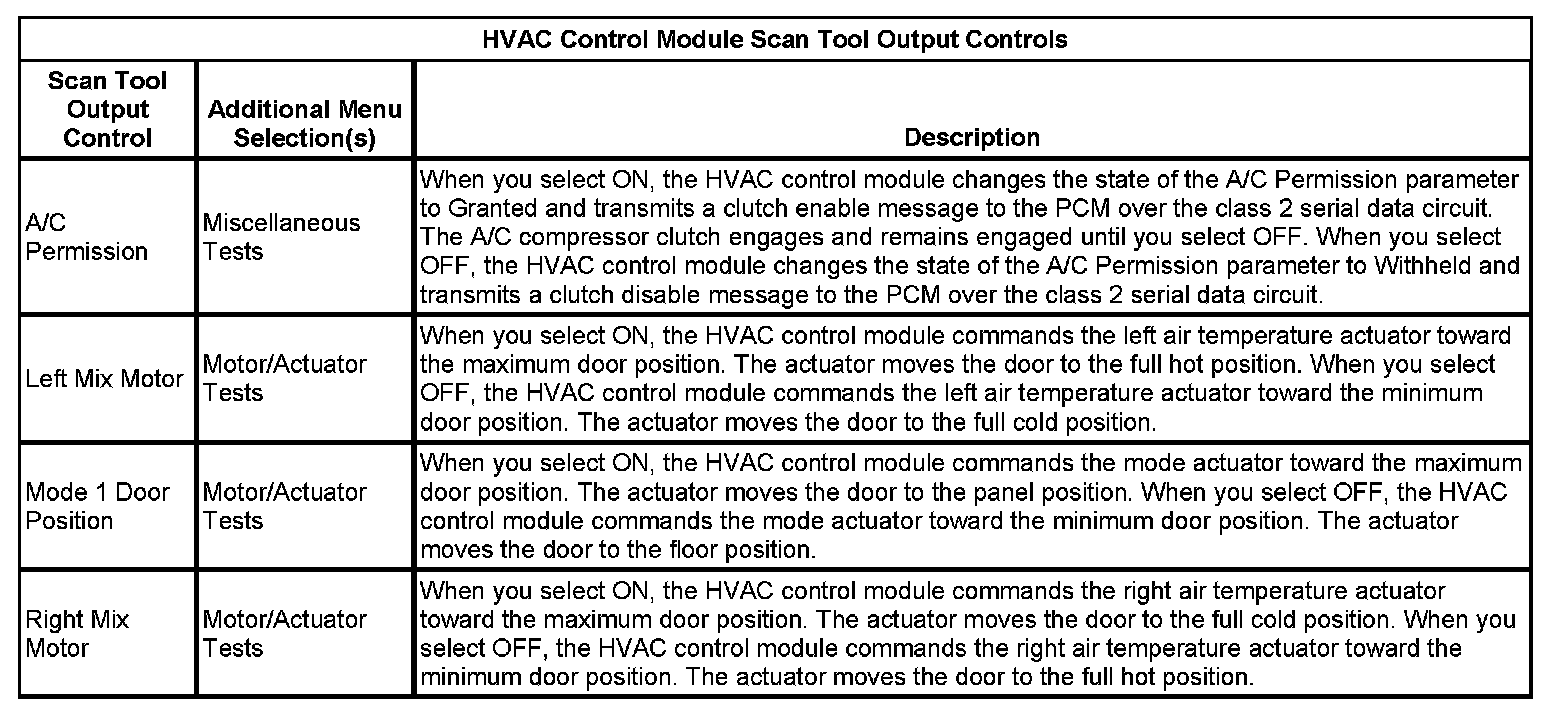 HVAC Control Module Scan Tool Output Controls

| Scan Tool Output Control | Additional Menu Selection(s) | Description |
|---|---|---|
| A/C Permission | Miscellaneous Tests | When you select ON, the HVAC control module changes the state of the A/C Permission parameter to Granted and transmits a clutch enable message to the PCM over the class 2 serial data circuit. The A/C compressor clutch engages and remains engaged until you select OFF. When you select OFF, the HVAC control module changes the state of the A/C Permission parameter to Withheld and transmits a clutch disable message to the PCM over the class 2 serial data circuit. |
| Left Mix Motor | Motor/Actuator Tests | When you select ON, the HVAC control module commands the left air temperature actuator toward the maximum door position. The actuator moves the door to the full hot position. When you select OFF, the HVAC control module commands the left air temperature actuator toward the minimum door position. The actuator moves the door to the full cold position. |
| Mode 1 Door Position | Motor/Actuator Tests | When you select ON, the HVAC control module commands the mode actuator toward the maximum door position. The actuator moves the door to the panel position. When you select OFF, the HVAC control module commands the mode actuator toward the minimum door position. The actuator moves the door to the floor position. |
| Right Mix Motor | Motor/Actuator Tests | When you select ON, the HVAC control module commands the right air temperature actuator toward the maximum door position. The actuator moves the door to the full cold position. When you select OFF, the HVAC control module commands the right air temperature actuator toward the minimum door position. The actuator moves the door to the full hot position. |